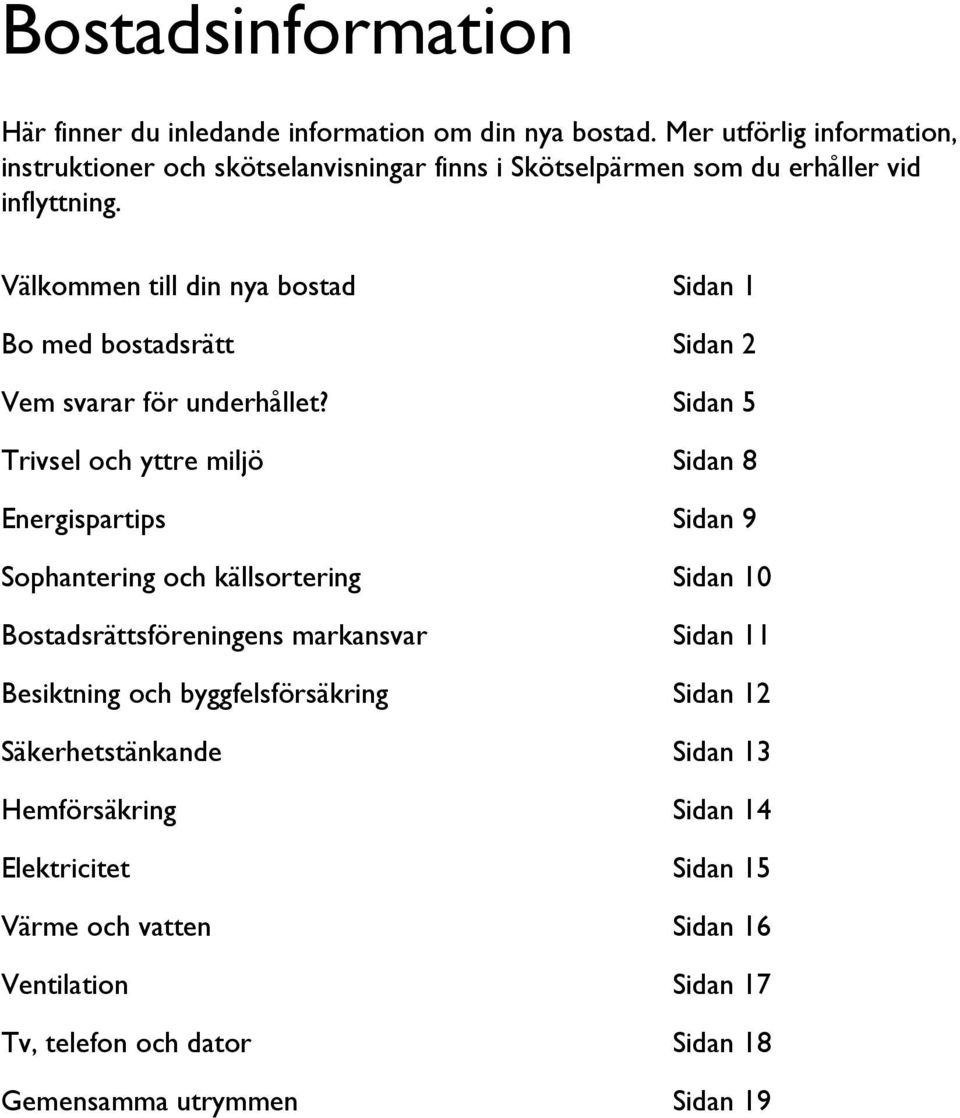 Bostadsinformation

Här finner du inledande information om din nya bostad. Mer utförlig information, instruktioner och skötselanvisningar finns i Skötselpärmen som du erhåller vid inflyttning.

Välkommen till din nya bostad Sidan 1

Bo med bostadsrätt Sidan 2

Vem svarar för underhållet? Sidan 5

Trivsel och yttre miljö Sidan 8

Energispartips Sidan 9

Sophantering och källsortering Sidan 10

Bostadsrättsföreningens markansvar Sidan 11

Besiktning och byggfelsförsäkring Sidan 12

Säkerhetstänkande Sidan 13

Hemförsäkring Sidan 14

Elektricitet Sidan 15

Värme och vatten Sidan 16

Ventilation Sidan 17

Tv, telefon och dator Sidan 18

Gemensamma utrymmen Sidan 19